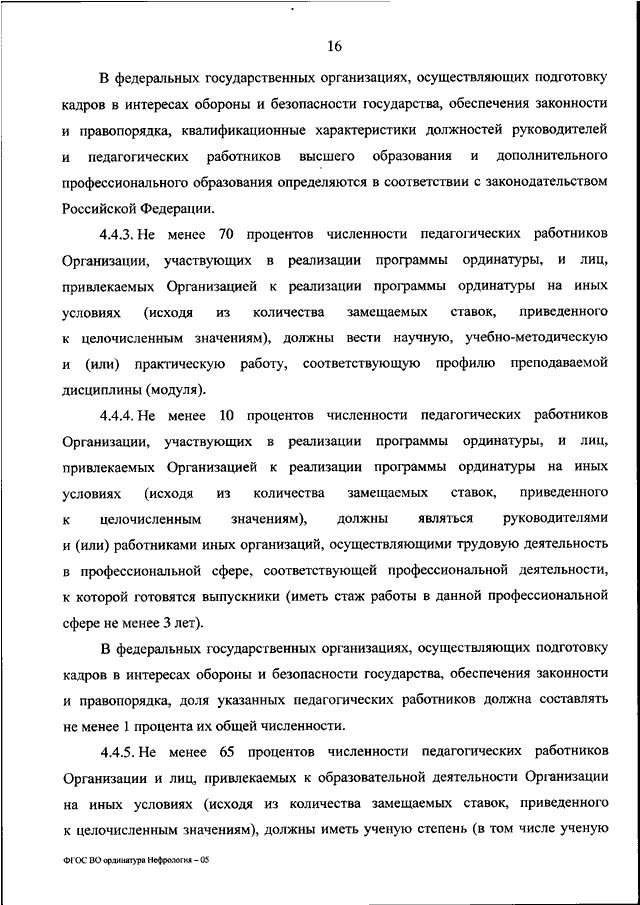 16

В федеральных государственных организациях, осуществляющих подготовку кадров в интересах обороны и безопасности государства, обеспечения законности и правопорядка, квалификационные характеристики должностей руководителей и педагогических работников высшего образования и дополнительного профессионального образования определяются в соответствии с законодательством Российской Федерации.

4.4.3. Не менее 70 процентов численности педагогических работников Организации, участвующих в реализации программы ординатуры, и лиц, привлекаемых Организацией к реализации программы ординатуры на иных условиях (исходя из количества замещаемых ставок, приведенного к целочисленным значениям), должны вести научную, учебно-методическую и (или) практическую работу, соответствующую профилю преподаваемой дисциплины (модуля).

4.4.4. Не менее 10 процентов численности педагогических работников Организации, участвующих в реализации программы ординатуры, и лиц, привлекаемых Организацией к реализации программы ординатуры на иных условиях (исходя из количества замещаемых ставок, приведенного к целочисленным значениям), должны являться руководителями и (или) работниками иных организаций, осуществляющими трудовую деятельность в профессиональной сфере, соответствующей профессиональной деятельности, к которой готовятся выпускники (иметь стаж работы в данной профессиональной сфере не менее 3 лет).

В федеральных государственных организациях, осуществляющих подготовку кадров в интересах обороны и безопасности государства, обеспечения законности и правопорядка, доля указанных педагогических работников должна составлять не менее 1 процента их общей численности.

4.4.5. Не менее 65 процентов численности педагогических работников Организации и лиц, привлекаемых к образовательной деятельности Организации на иных условиях (исходя из количества замещаемых ставок, приведенного к целочисленным значениям), должны иметь ученую степень (в том числе ученую

ФГОС ВО ординатура Нефрология – 05